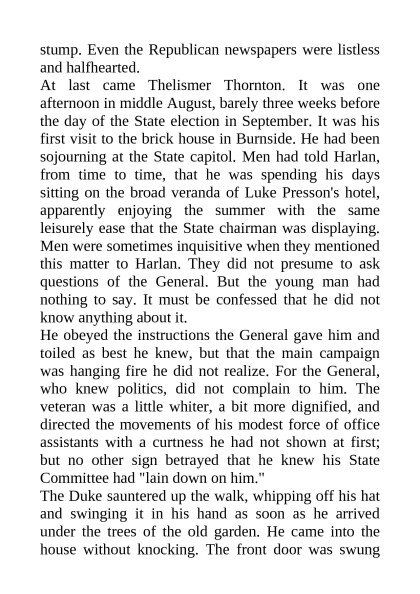 stump. Even the Republican newspapers were listless and halfhearted.

At last came Thelismer Thornton. It was one afternoon in middle August, barely three weeks before the day of the State election in September. It was his first visit to the brick house in Burnside. He had been sojourning at the State capitol. Men had told Harlan, from time to time, that he was spending his days sitting on the broad veranda of Luke Presson's hotel, apparently enjoying the summer with the same leisurely ease that the State chairman was displaying. Men were sometimes inquisitive when they mentioned this matter to Harlan. They did not presume to ask questions of the General. But the young man had nothing to say. It must be confessed that he did not know anything about it.

He obeyed the instructions the General gave him and toiled as best he knew, but that the main campaign was hanging fire he did not realize. For the General, who knew politics, did not complain to him. The veteran was a little whiter, a bit more dignified, and directed the movements of his modest force of office assistants with a curtness he had not shown at first; but no other sign betrayed that he knew his State Committee had "lain down on him."

The Duke sauntered up the walk, whipping off his hat and swinging it in his hand as soon as he arrived under the trees of the old garden. He came into the house without knocking. The front door was swung